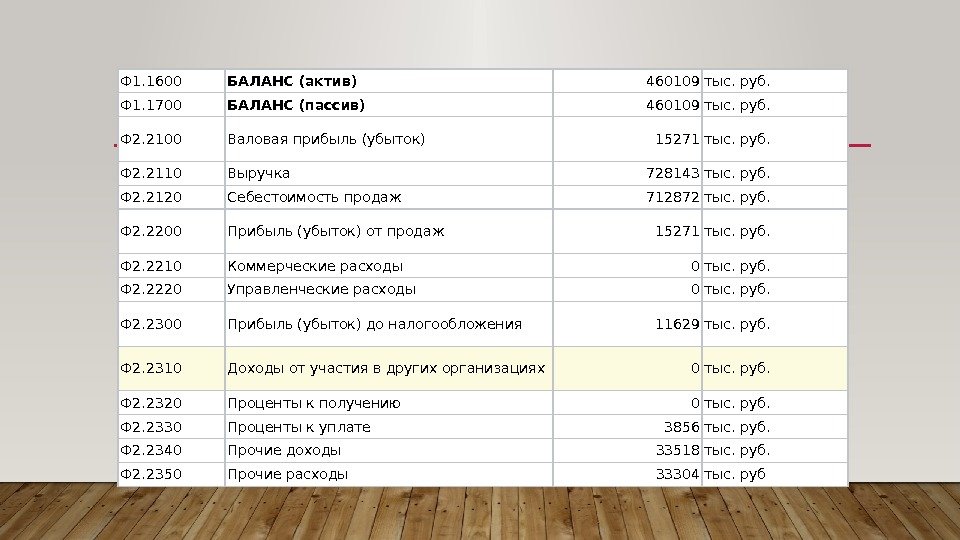 | Ф1.1600 | **БАЛАНС (актив)** | 460109 | тыс. руб. |
|---|---|---|---|
| Ф1.1700 | **БАЛАНС (пассив)** | 460109 | тыс. руб. |
| Ф2.2100 | Валовая прибыль (убыток) | 15271 | тыс. руб. |
| Ф2.2110 | Выручка | 728143 | тыс. руб. |
| Ф2.2120 | Себестоимость продаж | 712872 | тыс. руб. |
| Ф2.2200 | Прибыль (убыток) от продаж | 15271 | тыс. руб. |
| Ф2.2210 | Коммерческие расходы | 0 | тыс. руб. |
| Ф2.2220 | Управленческие расходы | 0 | тыс. руб. |
| Ф2.2300 | Прибыль (убыток) до налогообложения | 11629 | тыс. руб. |
| Ф2.2310 | Доходы от участия в других организациях | 0 | тыс. руб. |
| Ф2.2320 | Проценты к получению | 0 | тыс. руб. |
| Ф2.2330 | Проценты к уплате | 3856 | тыс. руб. |
| Ф2.2340 | Прочие доходы | 33518 | тыс. руб. |
| Ф2.2350 | Прочие расходы | 33304 | тыс. руб |